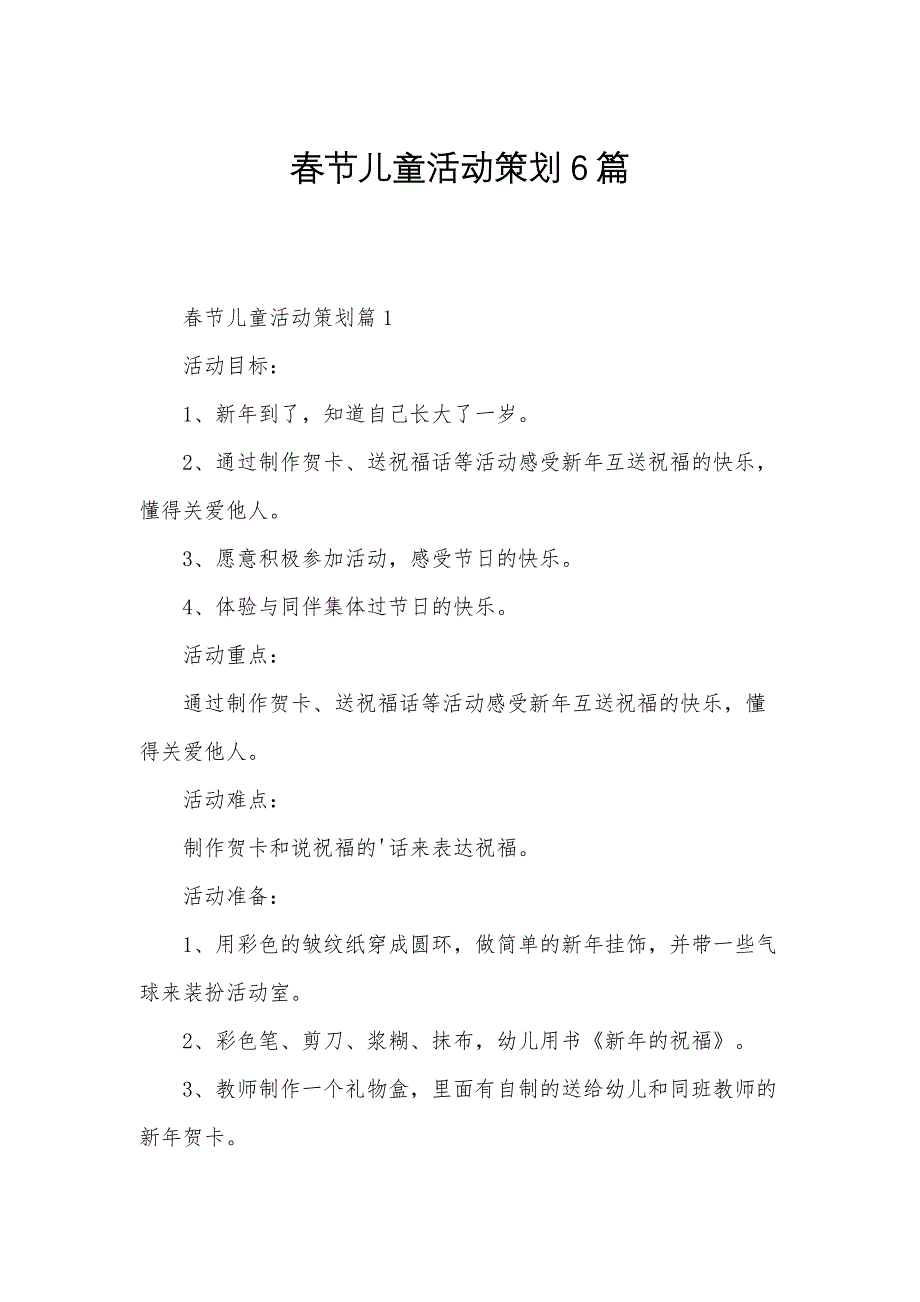 春节儿童活动策划6篇

春节儿童活动策划篇1

活动目标：

1、新年到了，知道自己长大了一岁。

2、通过制作贺卡、送祝福话等活动感受新年互送祝福的快乐，懂得关爱他人。

3、愿意积极参加活动，感受节日的快乐。

4、体验与同伴集体过节日的快乐。

活动重点：

通过制作贺卡、送祝福话等活动感受新年互送祝福的快乐，懂得关爱他人。

活动难点：

制作贺卡和说祝福的'话来表达祝福。

活动准备：

1、用彩色的皱纹纸穿成圆环，做简单的新年挂饰，并带一些气球来装扮活动室。

2、彩色笔、剪刀、浆糊、抹布，幼儿用书《新年的祝福》。

3、教师制作一个礼物盒，里面有自制的送给幼儿和同班教师的新年贺卡。